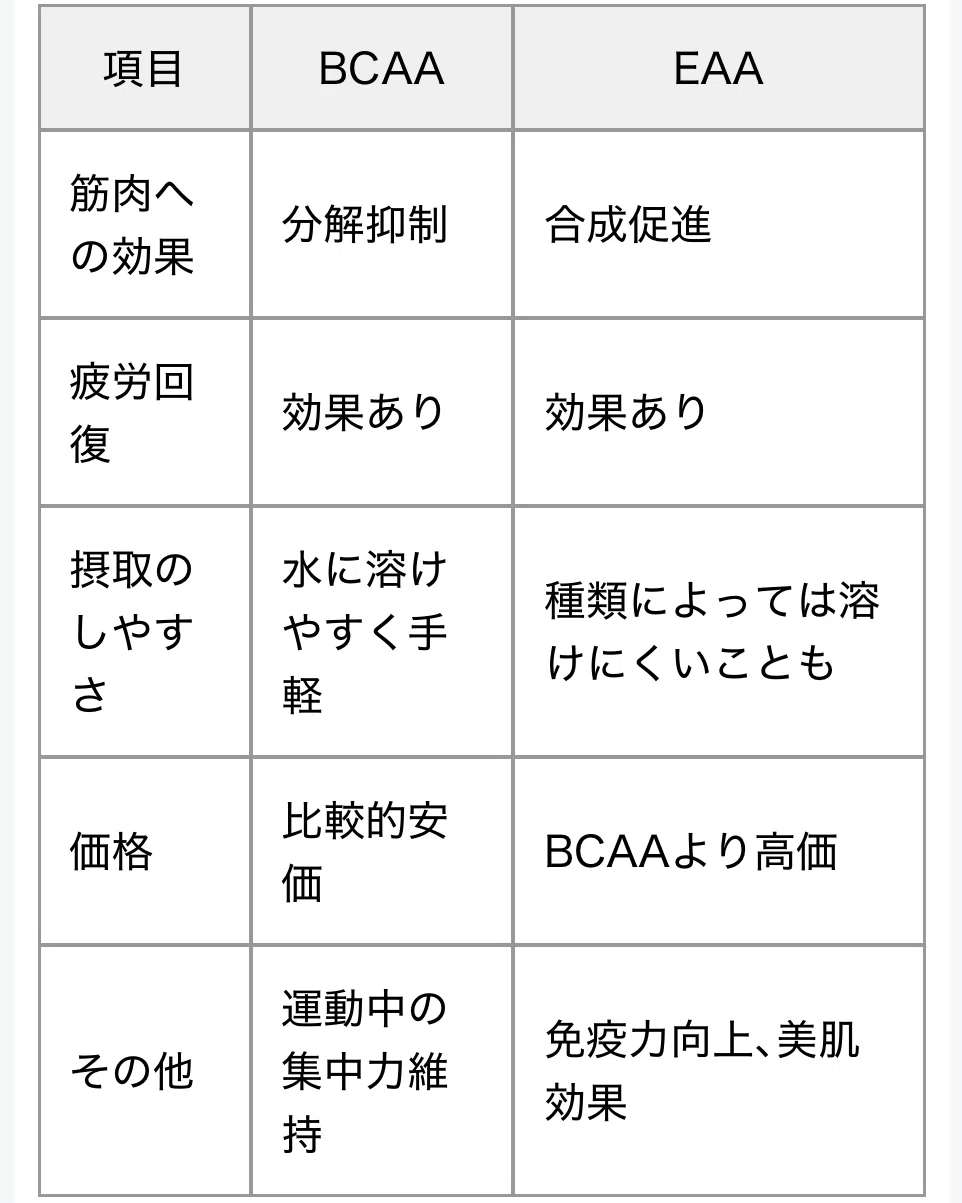 | 項目 | BCAA | EAA |
|---|---|---|
| 筋肉への効果 | 分解抑制 | 合成促進 |
| 疲労回復 | 効果あり | 効果あり |
| 摂取のしやすさ | 水に溶けやすく手軽 | 種類によっては溶けにくいことも |
| 価格 | 比較的安価 | BCAAより高価 |
| その他 | 運動中の集中力維持 | 免疫力向上、美肌効果 |